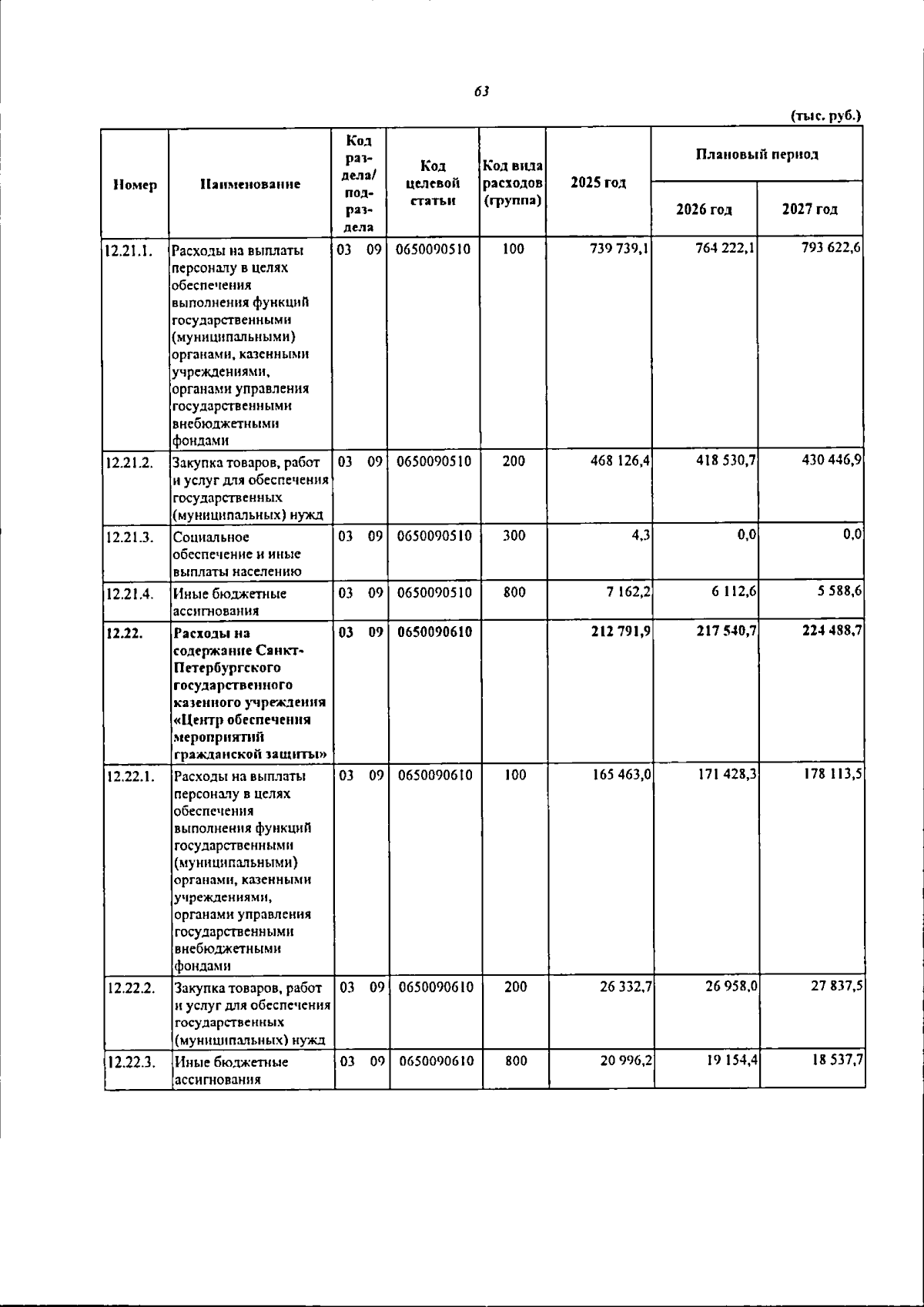 63

(тыс. руб.)

| Номер | Наименование | Код раздела/ подраздела | Код целевой статьи | Код вида расходов (группа) | 2025 год | Плановый период | |
|---|---|---|---|---|---|---|---|
| | | | | | | 2026 год | 2027 год |
| 12.21.1. | Расходы на выплаты персоналу в целях обеспечения выполнения функций государственными (муниципальными) органами, казенными учреждениями, органами управления государственными внебюджетными фондами | 03 09 | 0650090510 | 100 | 739 739,1 | 764 222,1 | 793 622,6 |
| 12.21.2. | Закупка товаров, работ и услуг для обеспечения государственных (муниципальных) нужд | 03 09 | 0650090510 | 200 | 468 126,4 | 418 530,7 | 430 446,9 |
| 12.21.3. | Социальное обеспечение и иные выплаты населению | 03 09 | 0650090510 | 300 | 4,3 | 0,0 | 0,0 |
| 12.21.4. | Иные бюджетные ассигнования | 03 09 | 0650090510 | 800 | 7 162,2 | 6 112,6 | 5 588,6 |
| 12.22. | Расходы на содержание Санкт-Петербургского государственного казенного учреждения «Центр обеспечения мероприятий гражданской защиты» | 03 09 | 0650090610 | | 212 791,9 | 217 540,7 | 224 488,7 |
| 12.22.1. | Расходы на выплаты персоналу в целях обеспечения выполнения функций государственными (муниципальными) органами, казенными учреждениями, органами управления государственными внебюджетными фондами | 03 09 | 0650090610 | 100 | 165 463,0 | 171 428,3 | 178 113,5 |
| 12.22.2. | Закупка товаров, работ и услуг для обеспечения государственных (муниципальных) нужд | 03 09 | 0650090610 | 200 | 26 332,7 | 26 958,0 | 27 837,5 |
| 12.22.3. | Иные бюджетные ассигнования | 03 09 | 0650090610 | 800 | 20 996,2 | 19 154,4 | 18 537,7 |